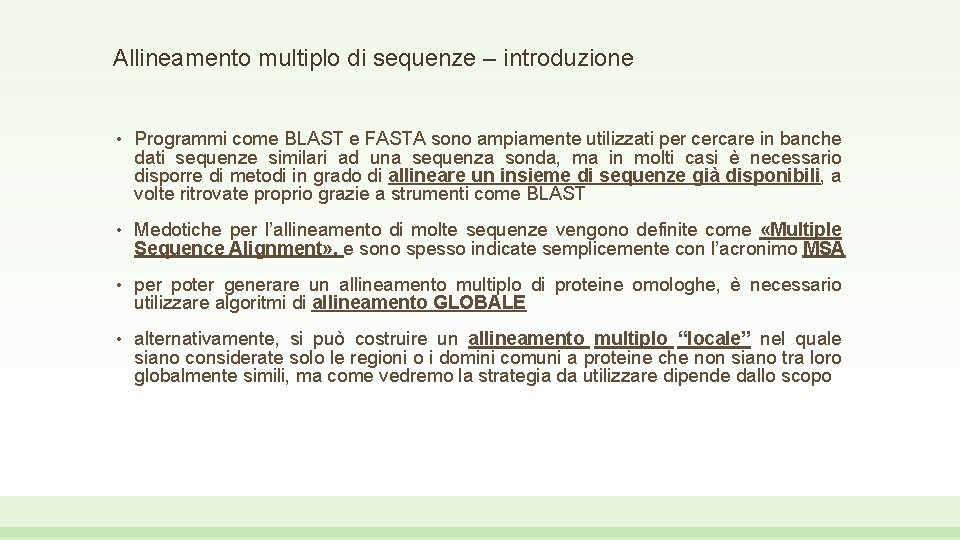 Allineamento multiplo di sequenze – introduzione

• Programmi come BLAST e FASTA sono ampiamente utilizzati per cercare in banche dati sequenze similari ad una sequenza sonda, ma in molti casi è necessario disporre di metodi in grado di allineare un insieme di sequenze già disponibili, a volte ritrovate proprio grazie a strumenti come BLAST

• Medotiche per l'allineamento di molte sequenze vengono definite come «Multiple Sequence Alignment», e sono spesso indicate semplicemente con l'acronimo MSA

• per poter generare un allineamento multiplo di proteine omologhe, è necessario utilizzare algoritmi di allineamento GLOBALE

• alternativamente, si può costruire un allineamento multiplo "locale" nel quale siano considerate solo le regioni o i domini comuni a proteine che non siano tra loro globalmente simili, ma come vedremo la strategia da utilizzare dipende dallo scopo